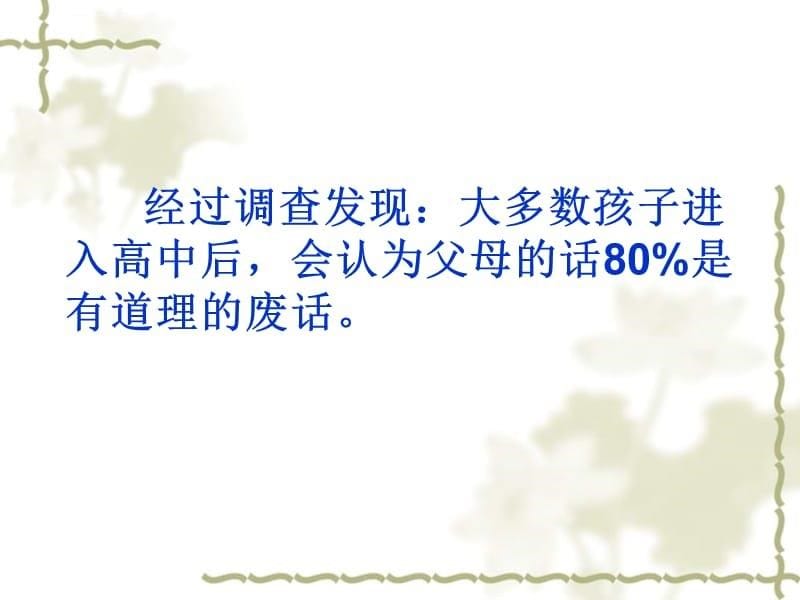 经过调查发现：大多数孩子进入高中后，会认为父母的话80%是有道理的废话。